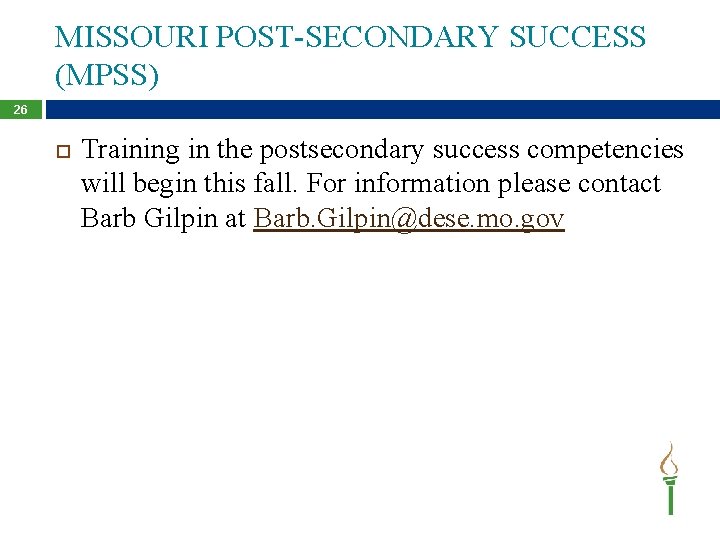 MISSOURI POST-SECONDARY SUCCESS (MPSS)

26

Training in the postsecondary success competencies will begin this fall. For information please contact Barb Gilpin at Barb.Gilpin@dese.mo.gov